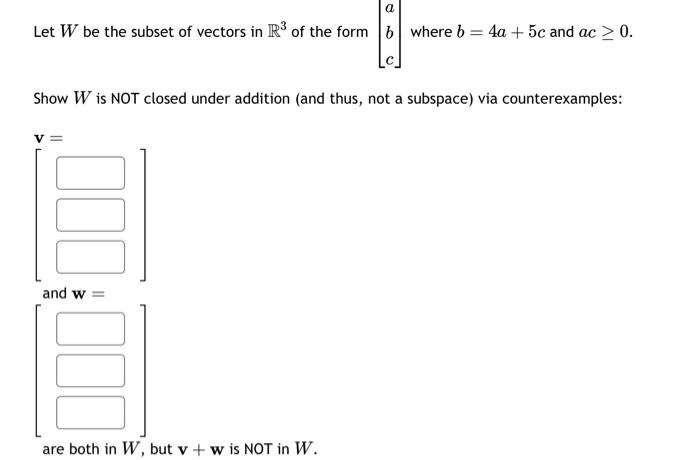 Let $W$ be the subset of vectors in $\mathbb{R}^3$ of the form $\begin{bmatrix} a \\ b \\ c \end{bmatrix}$ where $b = 4a + 5c$ and $ac \geq 0$.

Show $W$ is NOT closed under addition (and thus, not a subspace) via counterexamples:

$\mathbf{v} =$

and $\mathbf{w} =$

are both in $W$, but $\mathbf{v} + \mathbf{w}$ is NOT in $W$.